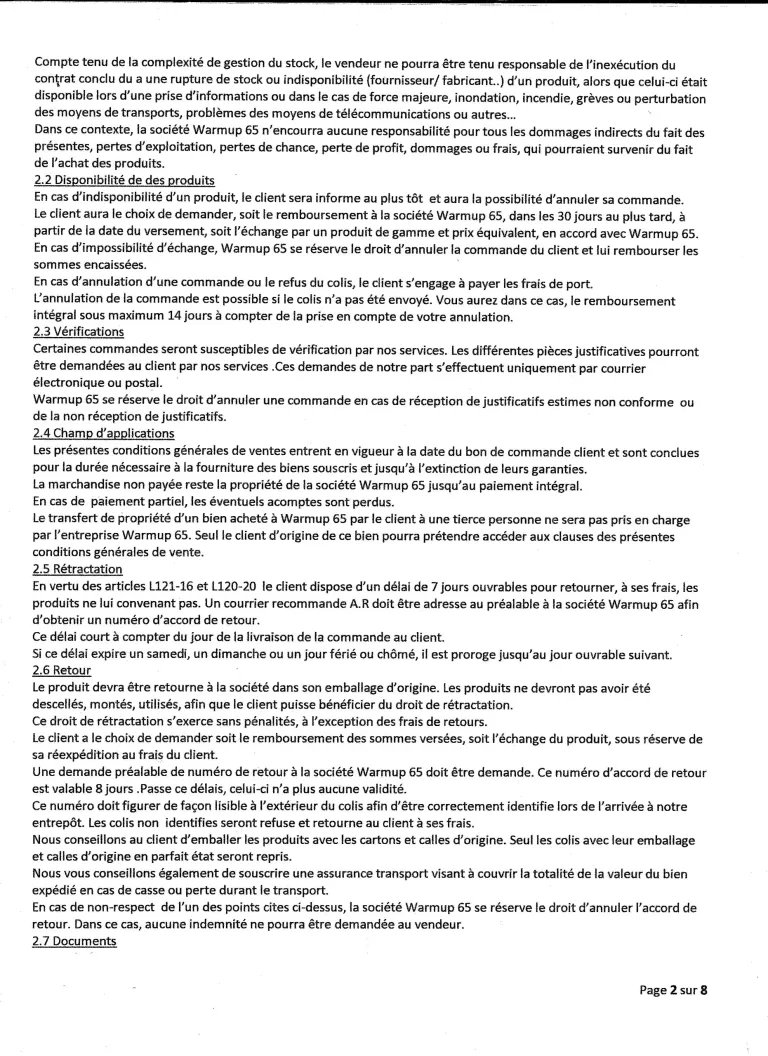 Compte tenu de la complexité de gestion du stock, le vendeur ne pourra être tenu responsable de l'inexécution du contrat conclu du a une rupture de stock ou indisponibilité (fournisseur/ fabricant..) d'un produit, alors que celui-ci était disponible lors d'une prise d'informations ou dans le cas de force majeure, inondation, incendie, grèves ou perturbation des moyens de transports, problèmes des moyens de télécommunications ou autres...
Dans ce contexte, la société Warmup 65 n'encourra aucune responsabilité pour tous les dommages indirects du fait des présentes, pertes d'exploitation, pertes de chance, perte de profit, dommages ou frais, qui pourraient survenir du fait de l'achat des produits.

2.2 Disponibilité de des produits
En cas d'indisponibilité d'un produit, le client sera informe au plus tôt et aura la possibilité d'annuler sa commande.
Le client aura le choix de demander, soit le remboursement à la société Warmup 65, dans les 30 jours au plus tard, à partir de la date du versement, soit l'échange par un produit de gamme et prix équivalent, en accord avec Warmup 65.
En cas d'impossibilité d'échange, Warmup 65 se réserve le droit d'annuler la commande du client et lui rembourser les sommes encaissées.
En cas d'annulation d'une commande ou le refus du colis, le client s'engage à payer les frais de port.
L'annulation de la commande est possible si le colis n'a pas été envoyé. Vous aurez dans ce cas, le remboursement intégral sous maximum 14 jours à compter de la prise en compte de votre annulation.

2.3 Vérifications
Certaines commandes seront susceptibles de vérification par nos services. Les différentes pièces justificatives pourront être demandées au client par nos services .Ces demandes de notre part s'effectuent uniquement par courrier électronique ou postal.
Warmup 65 se réserve le droit d'annuler une commande en cas de réception de justificatifs estimes non conforme ou de la non réception de justificatifs.

2.4 Champ d'applications
Les présentes conditions générales de ventes entrent en vigueur à la date du bon de commande client et sont conclues pour la durée nécessaire à la fourniture des biens souscris et jusqu'à l'extinction de leurs garanties.
La marchandise non payée reste la propriété de la société Warmup 65 jusqu'au paiement intégral.
En cas de paiement partiel, les éventuels acomptes sont perdus.
Le transfert de propriété d'un bien acheté à Warmup 65 par le client à une tierce personne ne sera pas pris en charge par l'entreprise Warmup 65. Seul le client d'origine de ce bien pourra prétendre accéder aux clauses des présentes conditions générales de vente.

2.5 Rétractation
En vertu des articles L121-16 et L120-20 le client dispose d'un délai de 7 jours ouvrables pour retourner, à ses frais, les produits ne lui convenant pas. Un courrier recommande A.R doit être adresse au préalable à la société Warmup 65 afin d'obtenir un numéro d'accord de retour.
Ce délai court à compter du jour de la livraison de la commande au client.
Si ce délai expire un samedi, un dimanche ou un jour férié ou chômé, il est proroge jusqu'au jour ouvrable suivant.

2.6 Retour
Le produit devra être retourne à la société dans son emballage d'origine. Les produits ne devront pas avoir été descellés, montés, utilisés, afin que le client puisse bénéficier du droit de rétractation.
Ce droit de rétractation s'exerce sans pénalités, à l'exception des frais de retours.
Le client a le choix de demander soit le remboursement des sommes versées, soit l'échange du produit, sous réserve de sa réexpédition au frais du client.
Une demande préalable de numéro de retour à la société Warmup 65 doit être demande. Ce numéro d'accord de retour est valable 8 jours .Passe ce délais, celui-ci n'a plus aucune validité.
Ce numéro doit figurer de façon lisible à l'extérieur du colis afin d'être correctement identifie lors de l'arrivée à notre entrepôt. Les colis non identifies seront refuse et retourne au client à ses frais.
Nous conseillons au client d'emballer les produits avec les cartons et calles d'origine. Seul les colis avec leur emballage et calles d'origine en parfait état seront repris.
Nous vous conseillons également de souscrire une assurance transport visant à couvrir la totalité de la valeur du bien expédié en cas de casse ou perte durant le transport.
En cas de non-respect de l'un des points cites ci-dessus, la société Warmup 65 se réserve le droit d'annuler l'accord de retour. Dans ce cas, aucune indemnité ne pourra être demandée au vendeur.

2.7 Documents

Page 2 sur 8